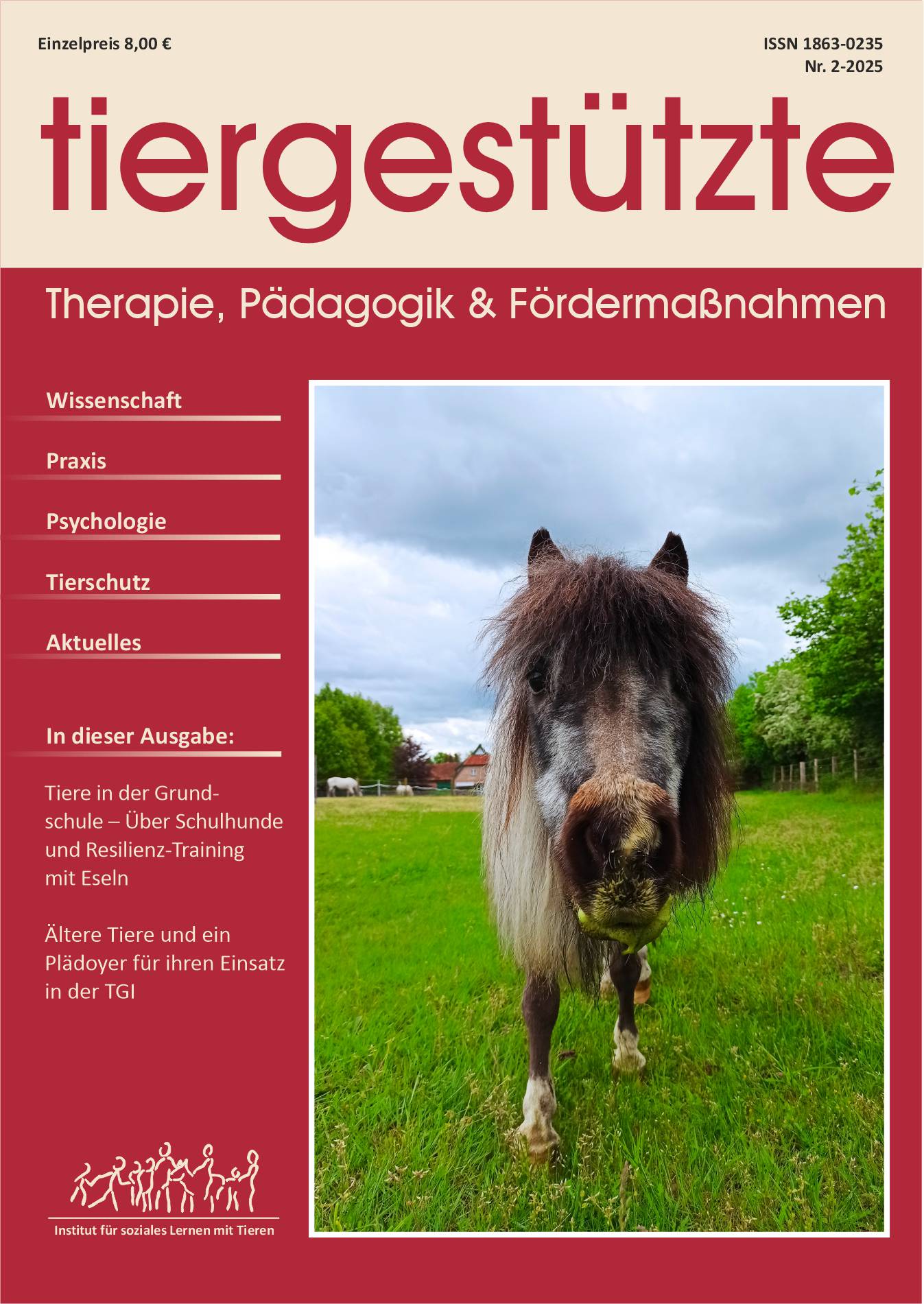 Einzelpreis 8,00 €

ISSN 1863-0235
Nr. 2-2025

tiergestützte

Therapie, Pädagogik & Fördermaßnahmen

Wissenschaft

Praxis

Psychologie

Tierschutz

Aktuelles

In dieser Ausgabe:

Tiere in der Grundschule – Über Schulhunde und Resilienz-Training mit Eseln

Ältere Tiere und ein Plädoyer für ihren Einsatz in der TGI

Institut für soziales Lernen mit Tieren